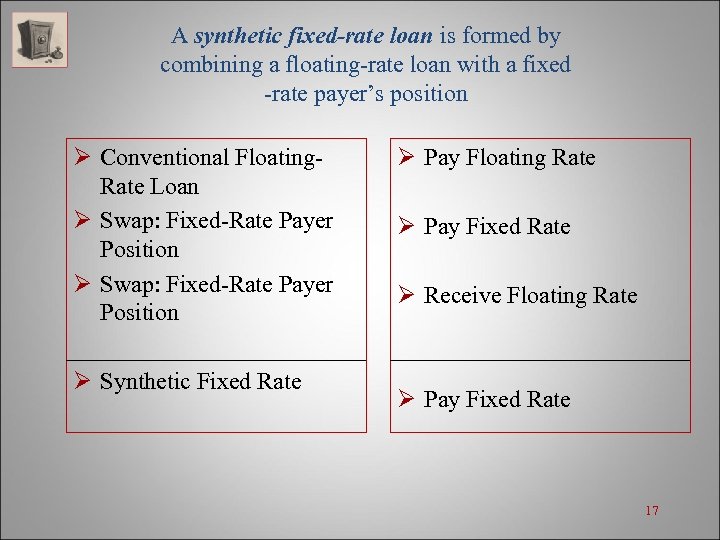 A synthetic fixed-rate loan is formed by combining a floating-rate loan with a fixed -rate payer's position

➢ Conventional Floating-Rate Loan
➢ Swap: Fixed-Rate Payer Position
➢ Swap: Fixed-Rate Payer Position

➢ Synthetic Fixed Rate

➢ Pay Floating Rate
➢ Pay Fixed Rate
➢ Receive Floating Rate

➢ Pay Fixed Rate

17